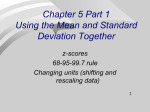 Chapter 5 Part 1
Using the Mean and Standard Deviation Together

z-scores
68-95-99.7 rule
Changing units (shifting and rescaling data)

1